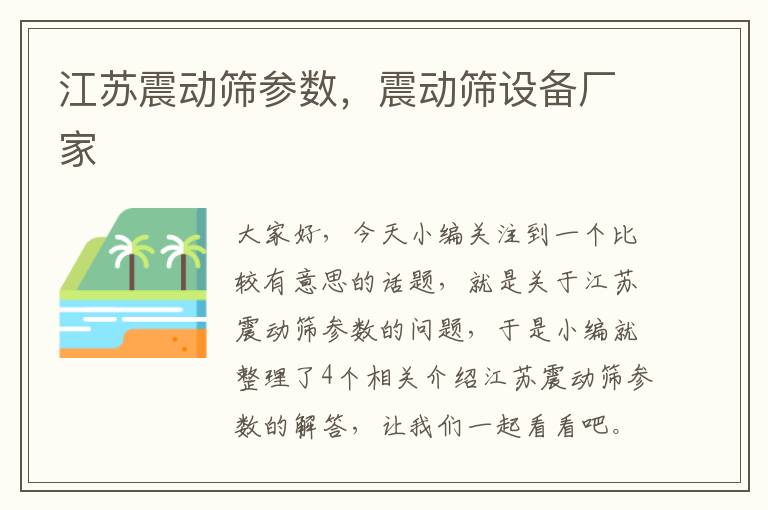 江苏震动筛参数，震动筛设备厂家

大家好，今天小编关注到一个比较有意思的话题，就是关于江苏震动筛参数的问题，于是小编就整理了4个相关介绍江苏震动筛参数的解答，让我们一起看看吧。